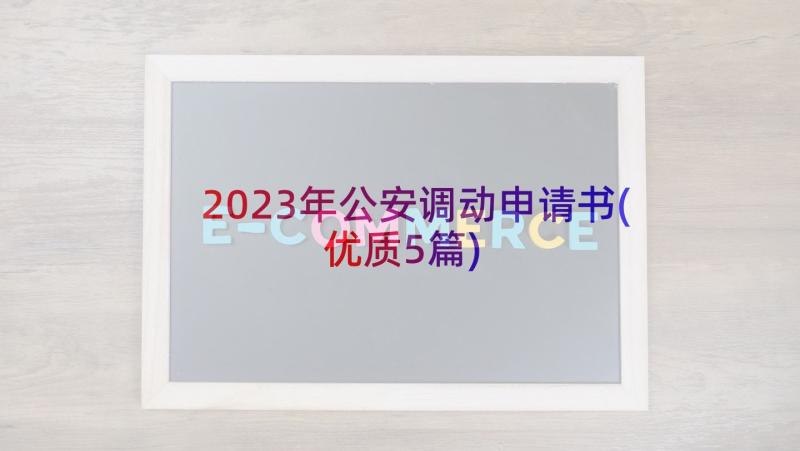 2023年公安调动申请书(优质5篇)

E-COMMERCE